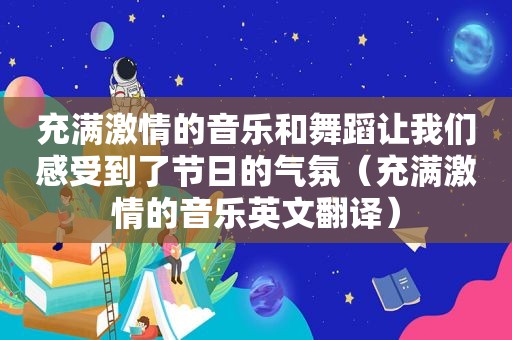 充满激情的音乐和舞蹈让我们感受到了节日的气氛（充满激情的音乐英文翻译）